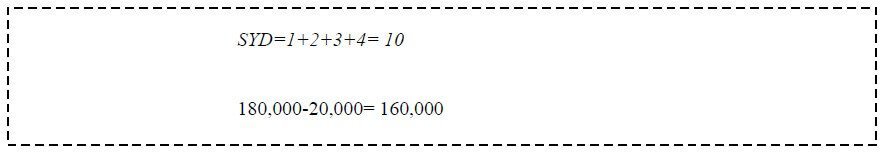 SYD=1+2+3+4= 10

180,000-20,000= 160,000